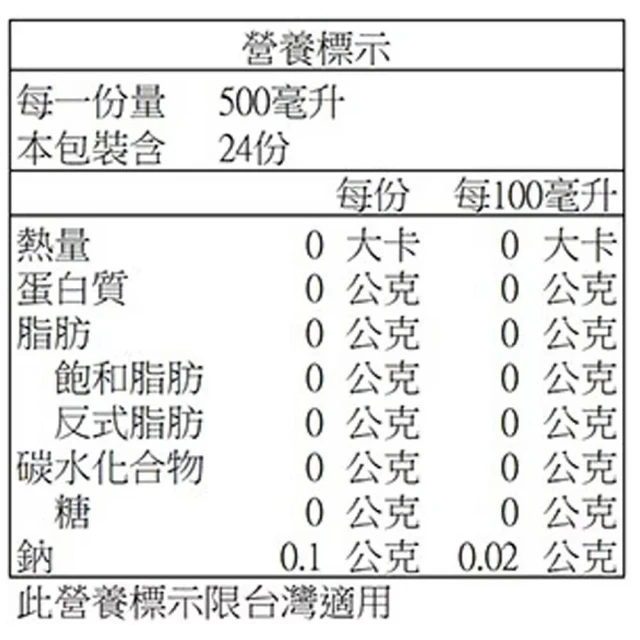 營養標示

每一份量 500毫升
本包裝含 24份

| | 每份 | 每100毫升 |
|---|---|---|
| 熱量 | 0 大卡 | 0 大卡 |
| 蛋白質 | 0 公克 | 0 公克 |
| 脂肪 | 0 公克 | 0 公克 |
| 飽和脂肪 | 0 公克 | 0 公克 |
| 反式脂肪 | 0 公克 | 0 公克 |
| 碳水化合物 | 0 公克 | 0 公克 |
| 糖 | 0 公克 | 0 公克 |
| 鈉 | 0.1 公克 | 0.02 公克 |

此營養標示限台灣適用